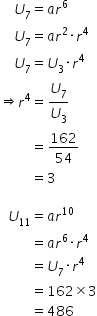 $U_7 = ar^6$

$U_7 = ar^2 \cdot r^4$

$U_7 = U_3 \cdot r^4$

$\Rightarrow r^4 = \frac{U_7}{U_3}$

$= \frac{162}{54}$

$= 3$

$U_{11} = ar^{10}$

$= ar^6 \cdot r^4$

$= U_7 \cdot r^4$

$= 162 \times 3$

$= 486$